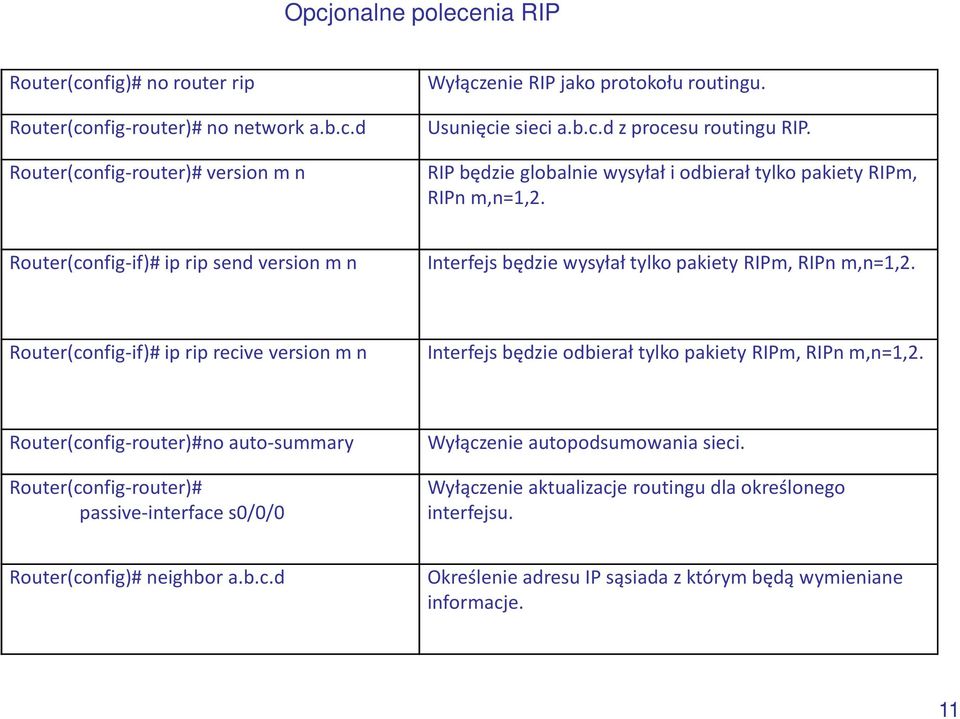 Opcjonalne polecenia RIP

| | |
|---|---|
| Router(config)# no router rip | Wyłączenie RIP jako protokołu routingu. |
| Router(config-router)# no network a.b.c.d | Usunięcie sieci a.b.c.d z procesu routingu RIP. |
| Router(config-router)# version m n | RIP będzie globalnie wysyłał i odbierał tylko pakiety RIPm, RIPn m,n=1,2. |
| Router(config-if)# ip rip send version m n | Interfejs będzie wysyłał tylko pakiety RIPm, RIPn m,n=1,2. |
| Router(config-if)# ip rip recive version m n | Interfejs będzie odbierał tylko pakiety RIPm, RIPn m,n=1,2. |
| Router(config-router)#no auto-summary | Wyłączenie autopodsumowania sieci. |
| Router(config-router)# passive-interface s0/0/0 | Wyłączenie aktualizacje routingu dla określonego interfejsu. |
| Router(config)# neighbor a.b.c.d | Określenie adresu IP sąsiada z którym będą wymieniane informacje. |

11